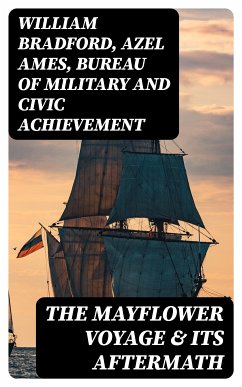 WILLIAM BRADFORD, AZEL AMES, BUREAU OF MILITARY AND CIVIC ACHIEVEMENT

THE MAYFLOWER VOYAGE & ITS AFTERMATH